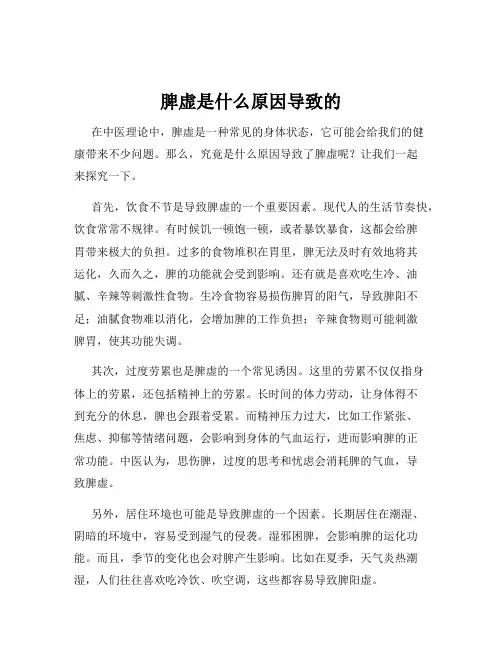 脾虚是什么原因导致的

在中医理论中，脾虚是一种常见的身体状态，它可能会给我们的健康带来不少问题。那么，究竟是什么原因导致了脾虚呢？让我们一起来探究一下。

首先，饮食不节是导致脾虚的一个重要因素。现代人的生活节奏快，饮食常常不规律。有时候饥一顿饱一顿，或者暴饮暴食，这都会给脾胃带来极大的负担。过多的食物堆积在胃里，脾无法及时有效地将其运化，久而久之，脾的功能就会受到影响。还有就是喜欢吃生冷、油腻、辛辣等刺激性食物。生冷食物容易损伤脾胃的阳气，导致脾阳不足；油腻食物难以消化，会增加脾的工作负担；辛辣食物则可能刺激脾胃，使其功能失调。

其次，过度劳累也是脾虚的一个常见诱因。这里的劳累不仅仅指身体上的劳累，还包括精神上的劳累。长时间的体力劳动，让身体得不到充分的休息，脾也会跟着受累。而精神压力过大，比如工作紧张、焦虑、抑郁等情绪问题，会影响到身体的气血运行，进而影响脾的正常功能。中医认为，思伤脾，过度的思考和忧虑会消耗脾的气血，导致脾虚。

另外，居住环境也可能是导致脾虚的一个因素。长期居住在潮湿、阴暗的环境中，容易受到湿气的侵袭。湿邪困脾，会影响脾的运化功能。而且，季节的变化也会对脾产生影响。比如在夏季，天气炎热潮湿，人们往往喜欢吃冷饮、吹空调，这些都容易导致脾阳虚。